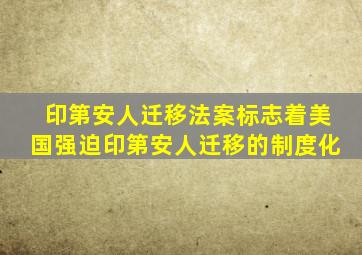 印第安人迁移法案标志着美国强迫印第安人迁移的制度化